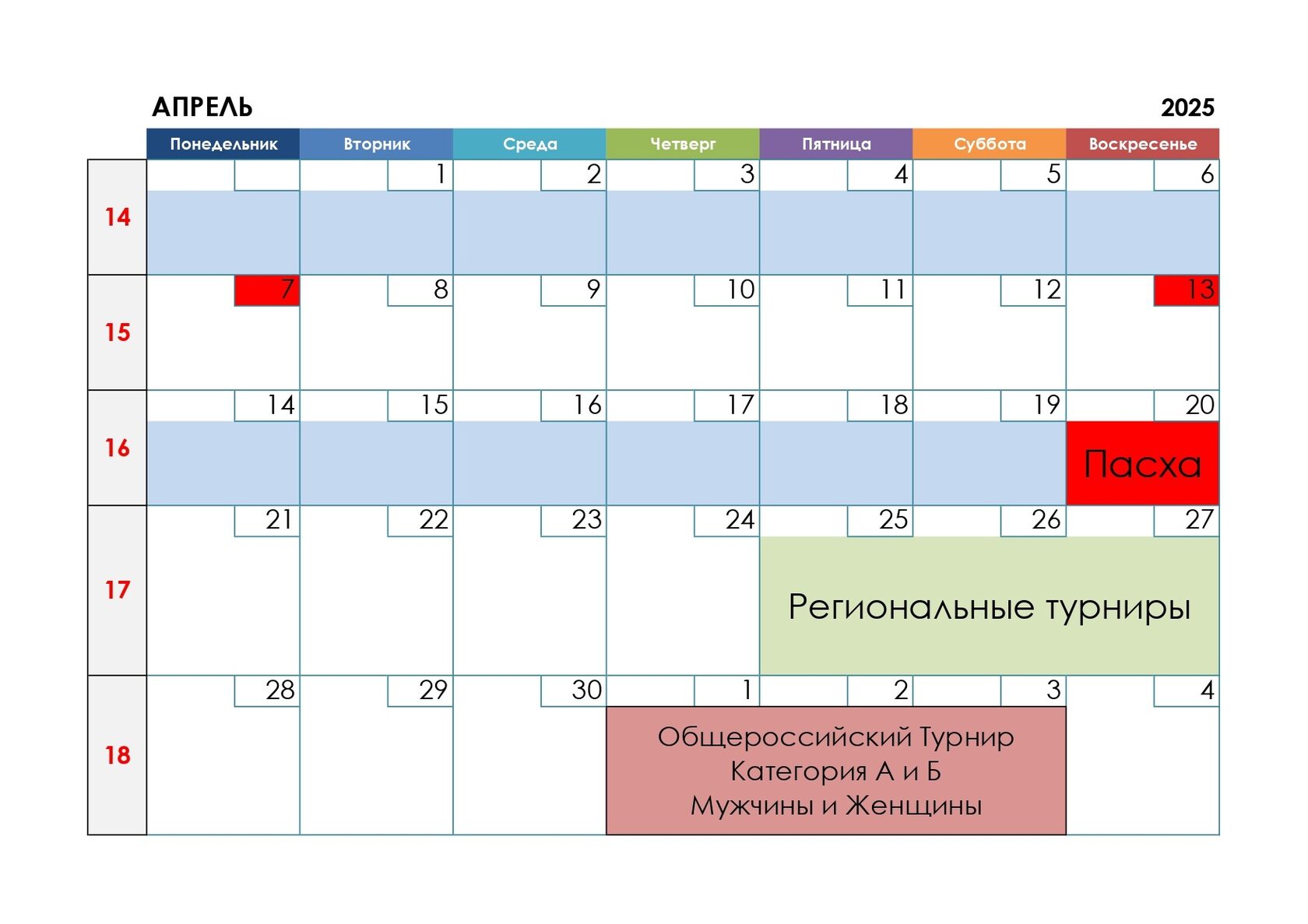 АПРЕЛЬ 2025

| | Понедельник | Вторник | Среда | Четверг | Пятница | Суббота | Воскресенье |
|---|---|---|---|---|---|---|---|
| 14 | | 1 | 2 | 3 | 4 | 5 | 6 |
| 15 | 7 | 8 | 9 | 10 | 11 | 12 | 13 |
| 16 | 14 | 15 | 16 | 17 | 18 | 19 | 20 Пасха |
| 17 | 21 | 22 | 23 | 24 | 25 Региональные турниры | 26 | 27 |
| 18 | 28 | 29 | 30 | 1 Общероссийский Турнир Категория А и Б Мужчины и Женщины | 2 | 3 | 4 |